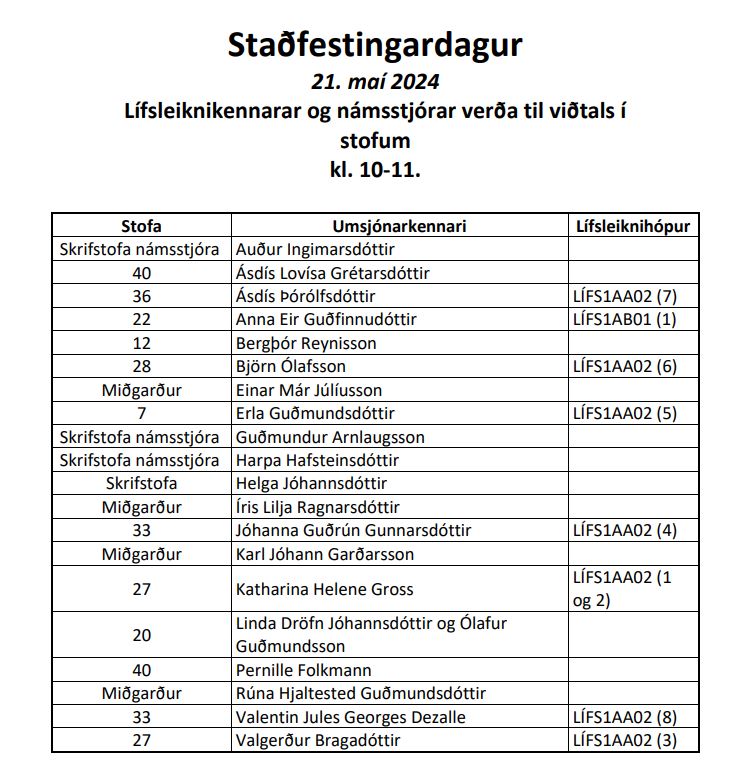 Staðfestingardagur
21. maí 2024
Lífsleiknikennarar og námsstjórar verða til viðtals í stofum
kl. 10-11.

| Stofa | Umsjónarkennari | Lífsleiknihópur |
|---|---|---|
| Skrifstofa námsstjóra | Auður Ingimarsdóttir | |
| 40 | Ásdís Lovísa Grétarsdóttir | |
| 36 | Ásdís Þórólfsdóttir | LÍFS1AA02 (7) |
| 22 | Anna Eir Guðfinnudóttir | LÍFS1AB01 (1) |
| 12 | Bergþór Reynisson | |
| 28 | Björn Ólafsson | LÍFS1AA02 (6) |
| Miðgarður | Einar Már Júlíusson | |
| 7 | Erla Guðmundsdóttir | LÍFS1AA02 (5) |
| Skrifstofa námsstjóra | Guðmundur Arnlaugsson | |
| Skrifstofa námsstjóra | Harpa Hafsteinsdóttir | |
| Skrifstofa | Helga Jóhannsdóttir | |
| Miðgarður | Íris Lilja Ragnarsdóttir | |
| 33 | Jóhanna Guðrún Gunnarsdóttir | LÍFS1AA02 (4) |
| Miðgarður | Karl Jóhann Garðarsson | |
| 27 | Katharina Helene Gross | LÍFS1AA02 (1 og 2) |
| 20 | Linda Dröfn Jóhannsdóttir og Ólafur Guðmundsson | |
| 40 | Pernille Folkmann | |
| Miðgarður | Rúna Hjaltested Guðmundsdóttir | |
| 33 | Valentin Jules Georges Dezalle | LÍFS1AA02 (8) |
| 27 | Valgerður Bragadóttir | LÍFS1AA02 (3) |